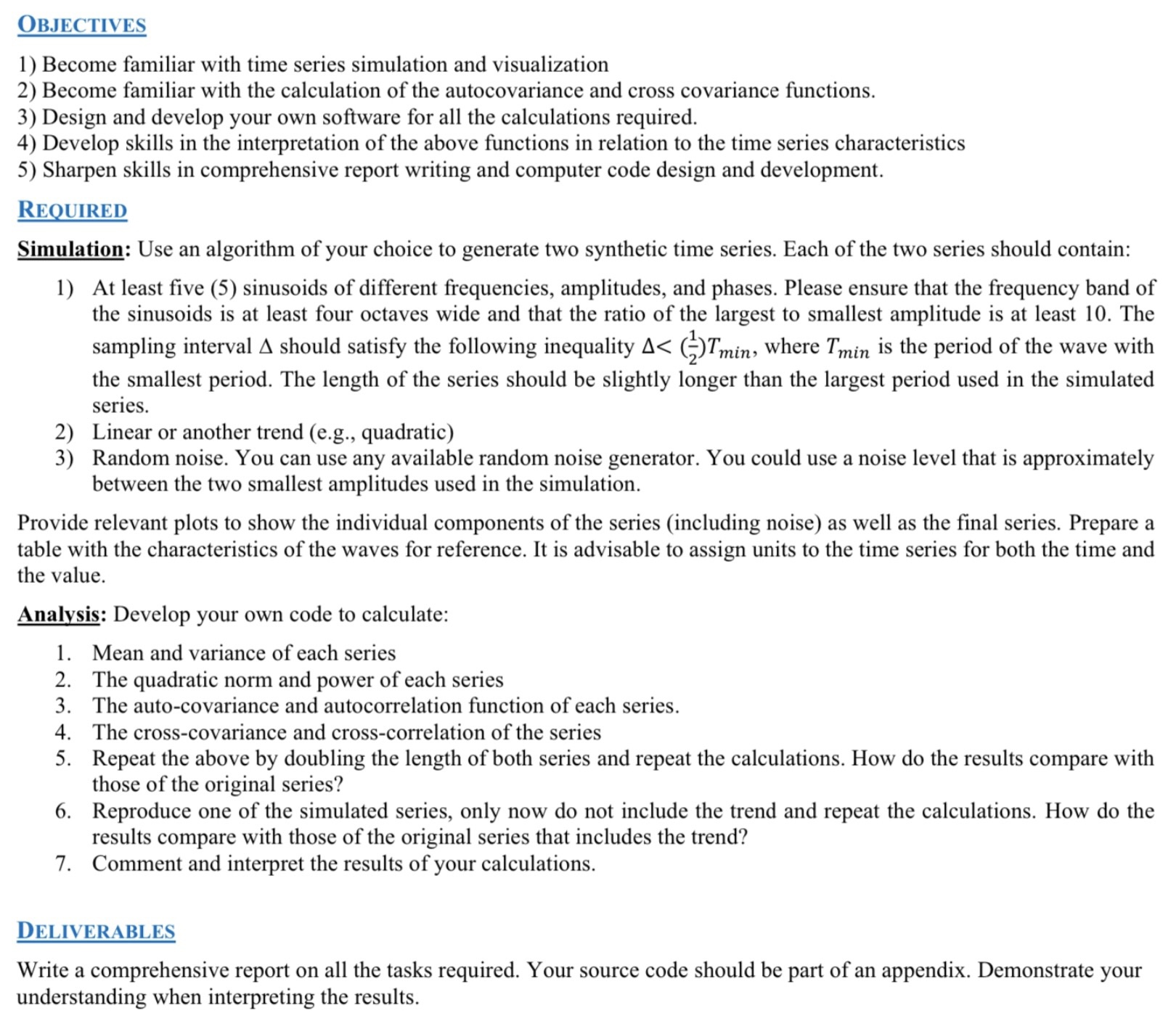 OBJECTIVES

1) Become familiar with time series simulation and visualization
2) Become familiar with the calculation of the autocovariance and cross covariance functions.
3) Design and develop your own software for all the calculations required.
4) Develop skills in the interpretation of the above functions in relation to the time series characteristics
5) Sharpen skills in comprehensive report writing and computer code design and development.

REQUIRED

Simulation: Use an algorithm of your choice to generate two synthetic time series. Each of the two series should contain:

1) At least five (5) sinusoids of different frequencies, amplitudes, and phases. Please ensure that the frequency band of the sinusoids is at least four octaves wide and that the ratio of the largest to smallest amplitude is at least 10. The sampling interval $\Delta$ should satisfy the following inequality $\Delta < (\frac{1}{2})T_{min}$, where $T_{min}$ is the period of the wave with the smallest period. The length of the series should be slightly longer than the largest period used in the simulated series.
2) Linear or another trend (e.g., quadratic)
3) Random noise. You can use any available random noise generator. You could use a noise level that is approximately between the two smallest amplitudes used in the simulation.

Provide relevant plots to show the individual components of the series (including noise) as well as the final series. Prepare a table with the characteristics of the waves for reference. It is advisable to assign units to the time series for both the time and the value.

Analysis: Develop your own code to calculate:

1. Mean and variance of each series
2. The quadratic norm and power of each series
3. The auto-covariance and autocorrelation function of each series.
4. The cross-covariance and cross-correlation of the series
5. Repeat the above by doubling the length of both series and repeat the calculations. How do the results compare with those of the original series?
6. Reproduce one of the simulated series, only now do not include the trend and repeat the calculations. How do the results compare with those of the original series that includes the trend?
7. Comment and interpret the results of your calculations.

DELIVERABLES

Write a comprehensive report on all the tasks required. Your source code should be part of an appendix. Demonstrate your understanding when interpreting the results.